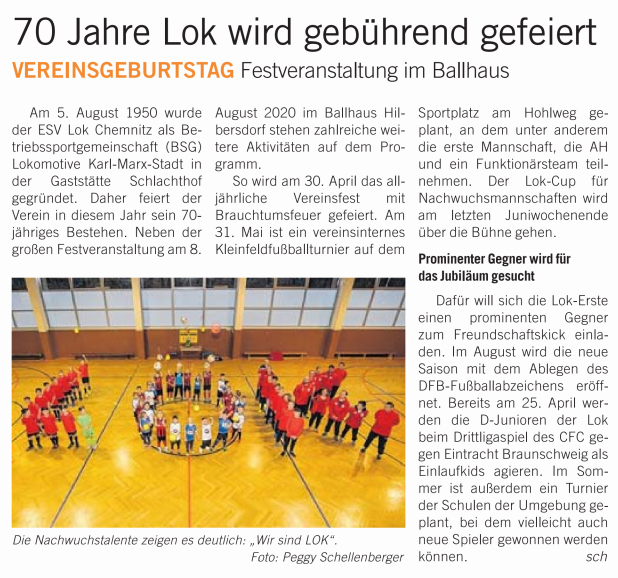 70 Jahre Lok wird gebührend gefeiert

VEREINSGEBURTSTAG Festveranstaltung im Ballhaus

Am 5. August 1950 wurde der ESV Lok Chemnitz als Betriebssportgemeinschaft (BSG) Lokomotive Karl-Marx-Stadt in der Gaststätte Schlachthof gegründet. Daher feiert der Verein in diesem Jahr sein 70-jähriges Bestehen. Neben der großen Festveranstaltung am 8. August 2020 im Ballhaus Hilbersdorf stehen zahlreiche weitere Aktivitäten auf dem Programm.

So wird am 30. April das alljährliche Vereinsfest mit Brauchtumsfeuer gefeiert. Am 31. Mai ist ein vereinsinternes Kleinfeldfußballturnier auf dem Sportplatz am Hohlweg geplant, an dem unter anderem die erste Mannschaft, die AH und ein Funktionärsteam teilnehmen. Der Lok-Cup für Nachwuchsmannschaften wird am letzten Juniwochenende über die Bühne gehen.

Prominenter Gegner wird für das Jubiläum gesucht

Dafür will sich die Lok-Erste einen prominenten Gegner zum Freundschaftskick einladen. Im August wird die neue Saison mit dem Ablegen des DFB-Fußballabzeichens eröffnet. Bereits am 25. April werden die D-Junioren der Lok beim Drittligaspiel des CFC gegen Eintracht Braunschweig als Einlaufkids agieren. Im Sommer ist außerdem ein Turnier der Schulen der Umgebung geplant, bei dem vielleicht auch neue Spieler gewonnen werden können. sch

Die Nachwuchstalente zeigen es deutlich: „Wir sind LOK“.
Foto: Peggy Schellenberger